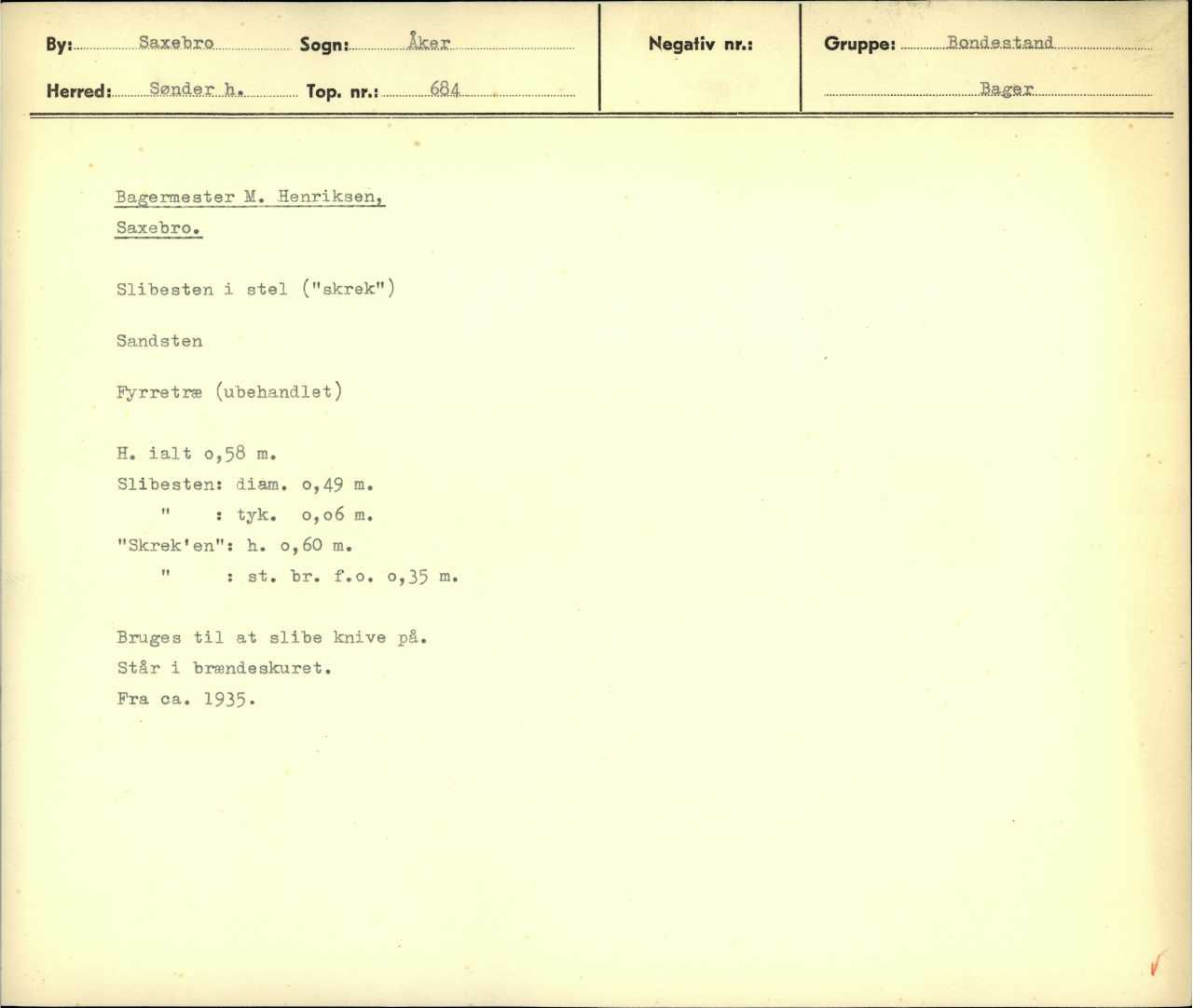 By: Saxebro Sogn: Åker

Herred: Sønder h. Top. nr.: 684

Negativ nr.:

Gruppe: Bondestand

Bager

Bagermester M. Henriksen,
Saxebro.

Slibesten i stel ("skrek")

Sandsten

Fyrretræ (ubehandlet)

H. ialt o,58 m.
Slibesten: diam. o,49 m.
" : tyk. o,o6 m.
"Skrek'en": h. o,60 m.
" : st. br. f.o. o,35 m.

Bruges til at slibe knive på.
Står i brændeskuret.
Fra ca. 1935.